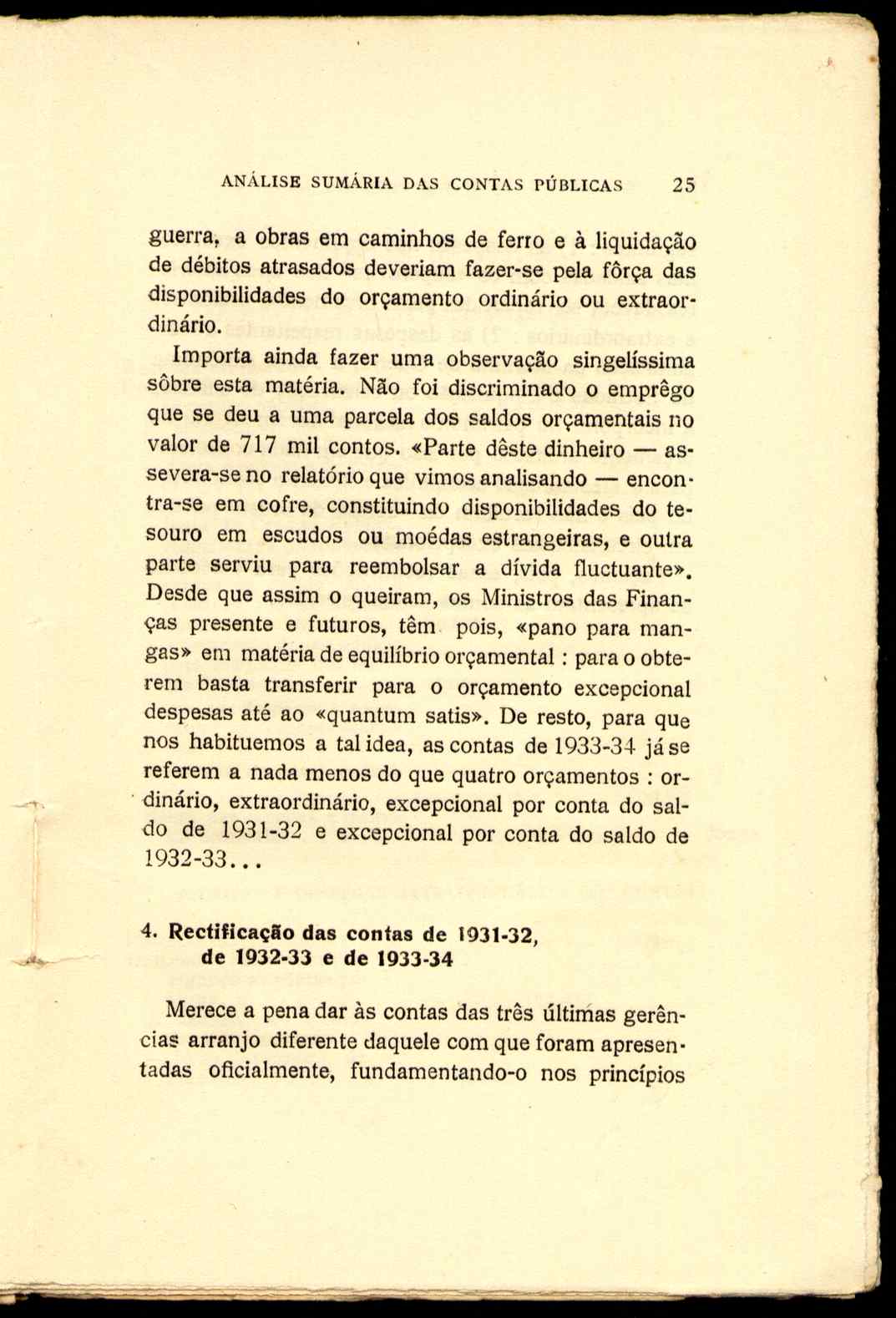 ANÁLISE SUMÁRIA DAS CONTAS PÚBLICAS 25

guerra, a obras em caminhos de ferro e à liquidação de débitos atrasados deveriam fazer-se pela fôrça das disponibilidades do orçamento ordinário ou extraordinário.

Importa ainda fazer uma observação singelíssima sôbre esta matéria. Não foi discriminado o emprêgo que se deu a uma parcela dos saldos orçamentais no valor de 717 mil contos. «Parte dêste dinheiro — assevera-se no relatório que vimos analisando — encontra-se em cofre, constituindo disponibilidades do tesouro em escudos ou moédas estrangeiras, e outra parte serviu para reembolsar a dívida fluctuante». Desde que assim o queiram, os Ministros das Finanças presente e futuros, têm pois, «pano para mangas» em matéria de equilíbrio orçamental : para o obterem basta transferir para o orçamento excepcional despesas até ao «quantum satis». De resto, para que nos habituemos a tal idea, as contas de 1933-34 já se referem a nada menos do que quatro orçamentos : ordinário, extraordinário, excepcional por conta do saldo de 1931-32 e excepcional por conta do saldo de 1932-33...

4. Rectificação das contas de 1931-32, de 1932-33 e de 1933-34

Merece a pena dar às contas das três últimas gerências arranjo diferente daquele com que foram apresentadas oficialmente, fundamentando-o nos princípios